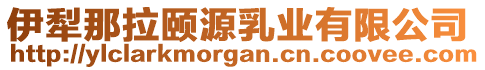 伊犁那拉颐源乳业有限公司
http://ylclarkmorgan.cn.coovee.com